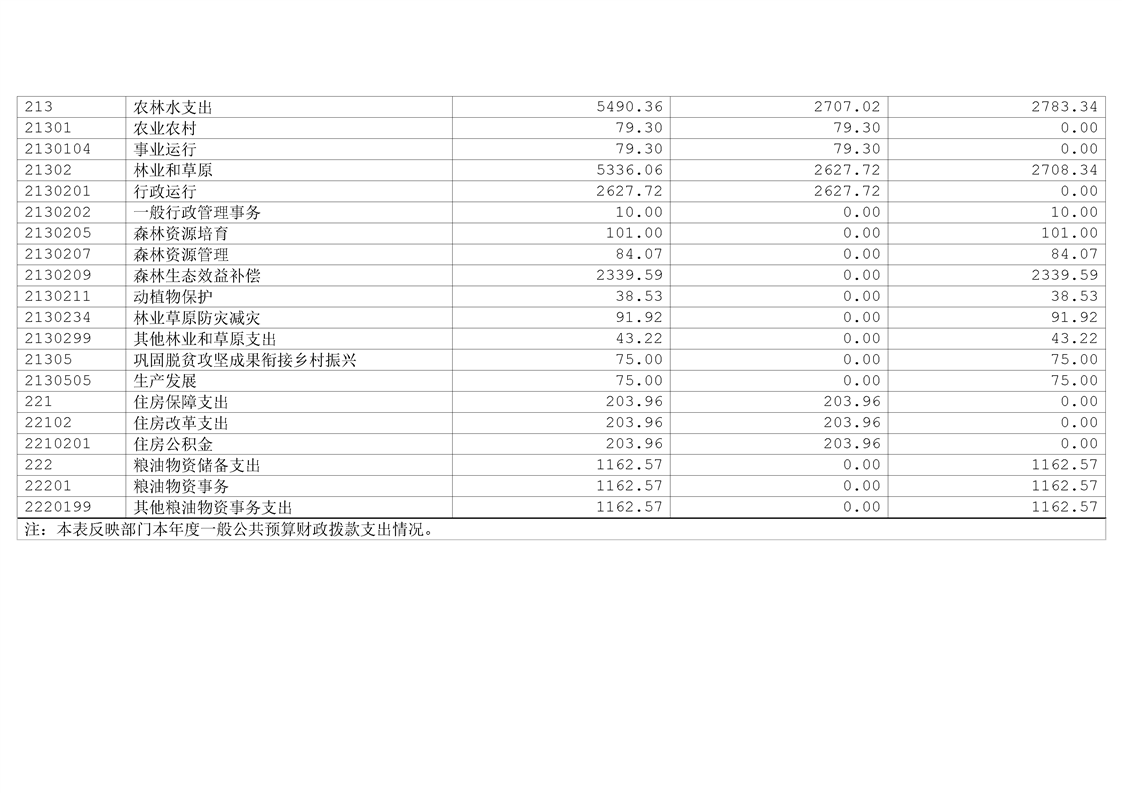 | 213 | 农林水支出 | 5490.36 | 2707.02 | 2783.34 |
|---|---|---|---|---|
| 21301 | 农业农村 | 79.30 | 79.30 | 0.00 |
| 2130104 | 事业运行 | 79.30 | 79.30 | 0.00 |
| 21302 | 林业和草原 | 5336.06 | 2627.72 | 2708.34 |
| 2130201 | 行政运行 | 2627.72 | 2627.72 | 0.00 |
| 2130202 | 一般行政管理事务 | 10.00 | 0.00 | 10.00 |
| 2130205 | 森林资源培育 | 101.00 | 0.00 | 101.00 |
| 2130207 | 森林资源管理 | 84.07 | 0.00 | 84.07 |
| 2130209 | 森林生态效益补偿 | 2339.59 | 0.00 | 2339.59 |
| 2130211 | 动植物保护 | 38.53 | 0.00 | 38.53 |
| 2130234 | 林业草原防灾减灾 | 91.92 | 0.00 | 91.92 |
| 2130299 | 其他林业和草原支出 | 43.22 | 0.00 | 43.22 |
| 21305 | 巩固脱贫攻坚成果衔接乡村振兴 | 75.00 | 0.00 | 75.00 |
| 2130505 | 生产发展 | 75.00 | 0.00 | 75.00 |
| 221 | 住房保障支出 | 203.96 | 203.96 | 0.00 |
| 22102 | 住房改革支出 | 203.96 | 203.96 | 0.00 |
| 2210201 | 住房公积金 | 203.96 | 203.96 | 0.00 |
| 222 | 粮油物资储备支出 | 1162.57 | 0.00 | 1162.57 |
| 22201 | 粮油物资事务 | 1162.57 | 0.00 | 1162.57 |
| 2220199 | 其他粮油物资事务支出 | 1162.57 | 0.00 | 1162.57 |

注：本表反映部门本年度一般公共预算财政拨款支出情况。